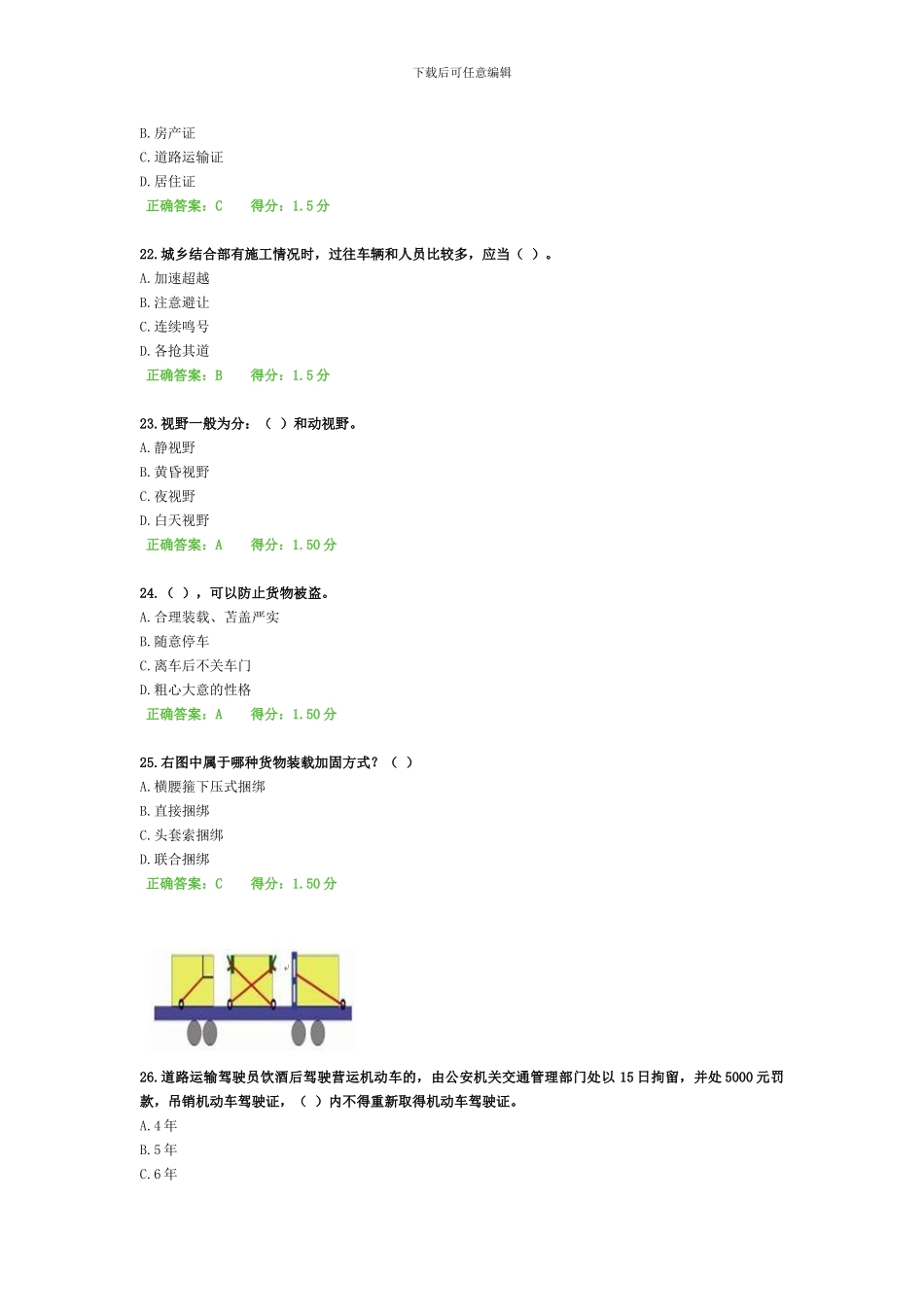 下载后可任意编辑

B. 房产证
C. 道路运输证
D. 居住证
正确答案：C　　得分：1.5 分

22. 城乡结合部有施工情况时，过往车辆和人员比较多，应当（ ）。
A. 加速超越
B. 注意避让
C. 连续鸣号
D. 各抢其道
正确答案：B　　得分：1.5 分

23. 视野一般为分：（ ）和动视野。
A. 静视野
B. 黄昏视野
C. 夜视野
D. 白天视野
正确答案：A　　得分：1.50 分

24. （ ），可以防止货物被盗。
A. 合理装载、苫盖严实
B. 随意停车
C. 离车后不关车门
D. 粗心大意的性格
正确答案：A　　得分：1.50 分

25. 右图中属于哪种货物装载加固方式？（ ）
A. 横腰箍下压式捆绑
B. 直接捆绑
C. 头套索捆绑
D. 联合捆绑
正确答案：C　　得分：1.50 分

26. 道路运输驾驶员饮酒后驾驶营运机动车的，由公安机关交通管理部门处以 15 日拘留，并处 5000 元罚款，吊销机动车驾驶证，（ ）内不得重新取得机动车驾驶证。
A. 4 年
B. 5 年
C. 6 年